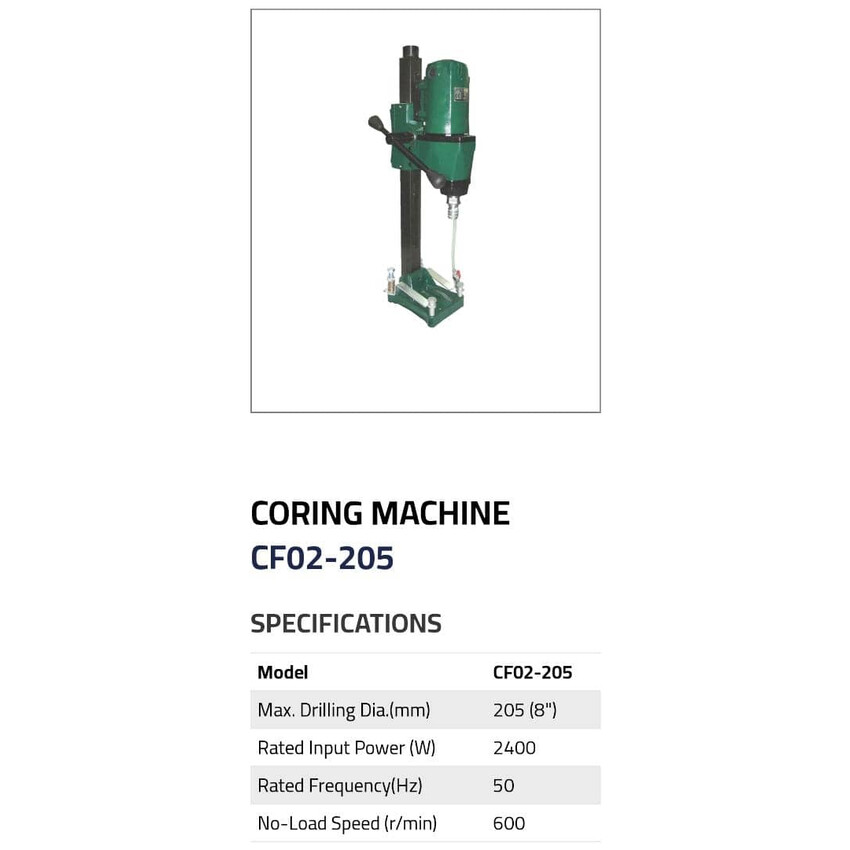 CORING MACHINE
CF02-205

SPECIFICATIONS

| Model | CF02-205 |
|---|---|
| Max. Drilling Dia.(mm) | 205 (8") |
| Rated Input Power (W) | 2400 |
| Rated Frequency(Hz) | 50 |
| No-Load Speed (r/min) | 600 |